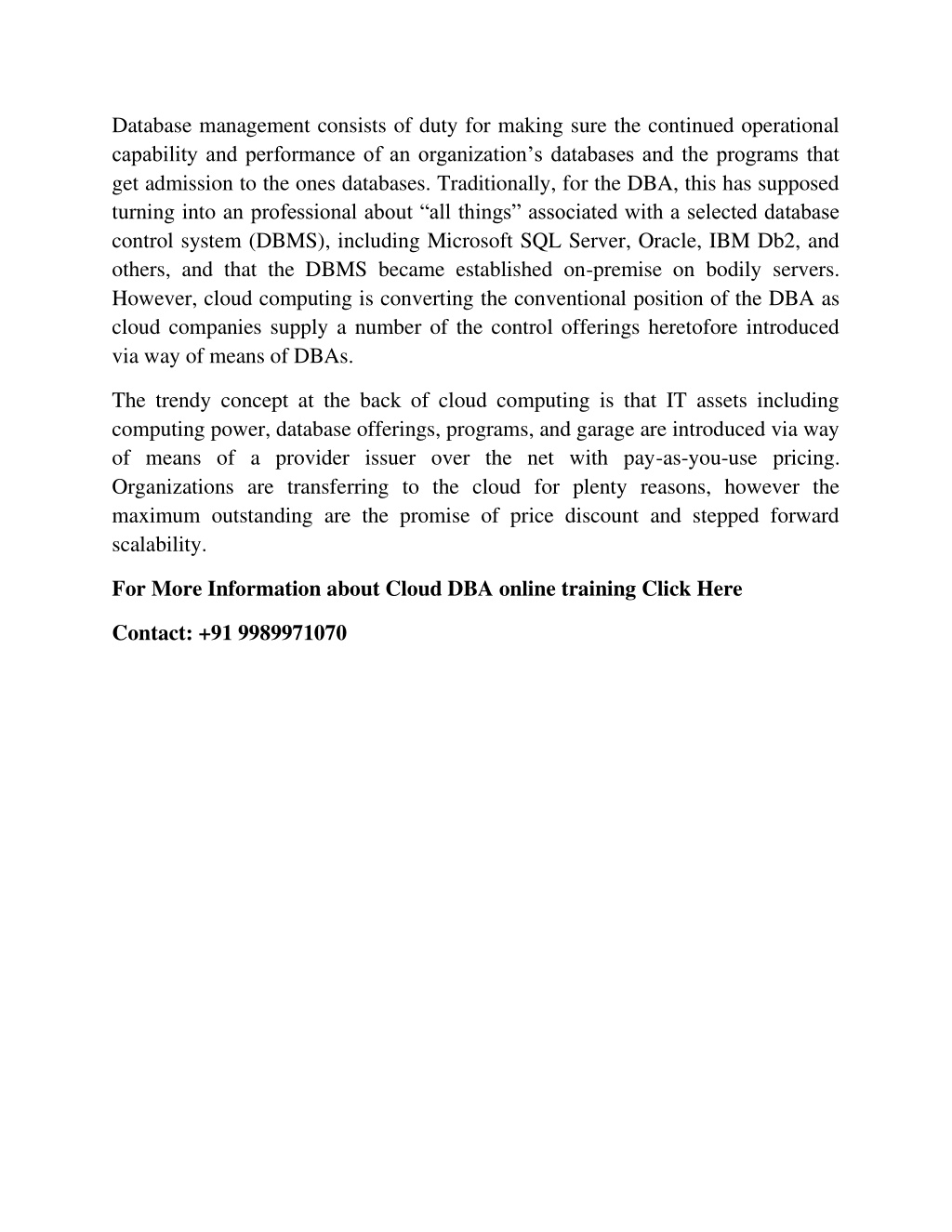 Database management consists of duty for making sure the continued operational capability and performance of an organization’s databases and the programs that get admission to the ones databases. Traditionally, for the DBA, this has supposed turning into an professional about “all things” associated with a selected database control system (DBMS), including Microsoft SQL Server, Oracle, IBM Db2, and others, and that the DBMS became established on-premise on bodily servers. However, cloud computing is converting the conventional position of the DBA as cloud companies supply a number of the control offerings heretofore introduced via way of means of DBAs.

The trendy concept at the back of cloud computing is that IT assets including computing power, database offerings, programs, and garage are introduced via way of means of a provider issuer over the net with pay-as-you-use pricing. Organizations are transferring to the cloud for plenty reasons, however the maximum outstanding are the promise of price discount and stepped forward scalability.

For More Information about Cloud DBA online training Click Here

Contact: +91 9989971070